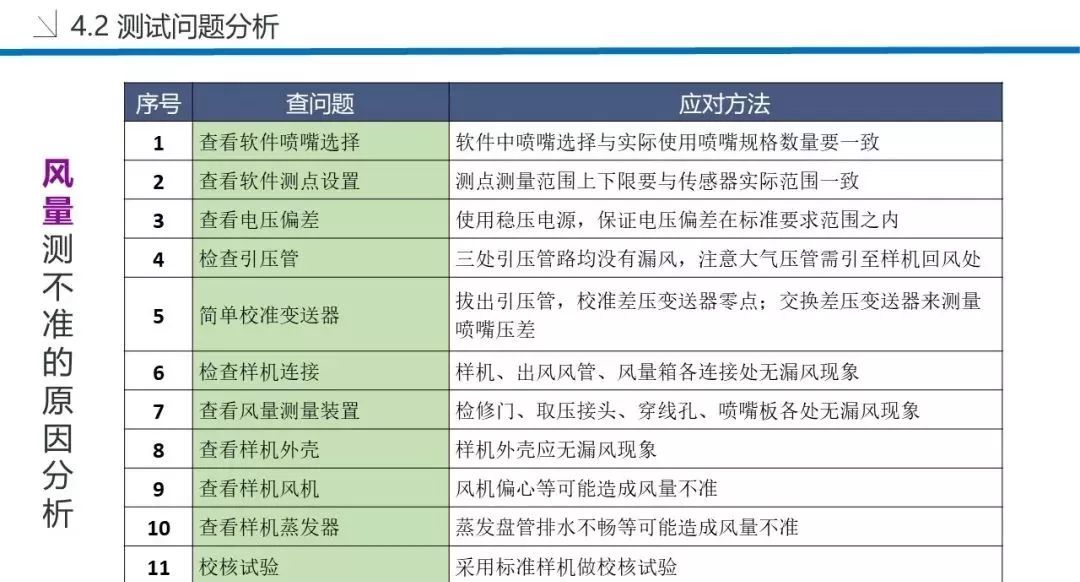 4.2 测试问题分析

风量测不准的原因分析

| 序号 | 查问题 | 应对方法 |
|---|---|---|
| 1 | 查看软件喷嘴选择 | 软件中喷嘴选择与实际使用喷嘴规格数量要一致 |
| 2 | 查看软件测点设置 | 测点测量范围上下限要与传感器实际范围一致 |
| 3 | 查看电压偏差 | 使用稳压电源，保证电压偏差在标准要求范围之内 |
| 4 | 检查引压管 | 三处引压管路均没有漏风，注意大气压管需引至样机回风处 |
| 5 | 简单校准变送器 | 拔出引压管，校准差压变送器零点；交换差压变送器来测量喷嘴压差 |
| 6 | 检查样机连接 | 样机、出风风管、风量箱各连接处无漏风现象 |
| 7 | 查看风量测量装置 | 检修门、取压接头、穿线孔、喷嘴板各处无漏风现象 |
| 8 | 查看样机外壳 | 样机外壳应无漏风现象 |
| 9 | 查看样机风机 | 风机偏心等可能造成风量不准 |
| 10 | 查看样机蒸发器 | 蒸发盘管排水不畅等可能造成风量不准 |
| 11 | 校核试验 | 采用标准样机做校核试验 |